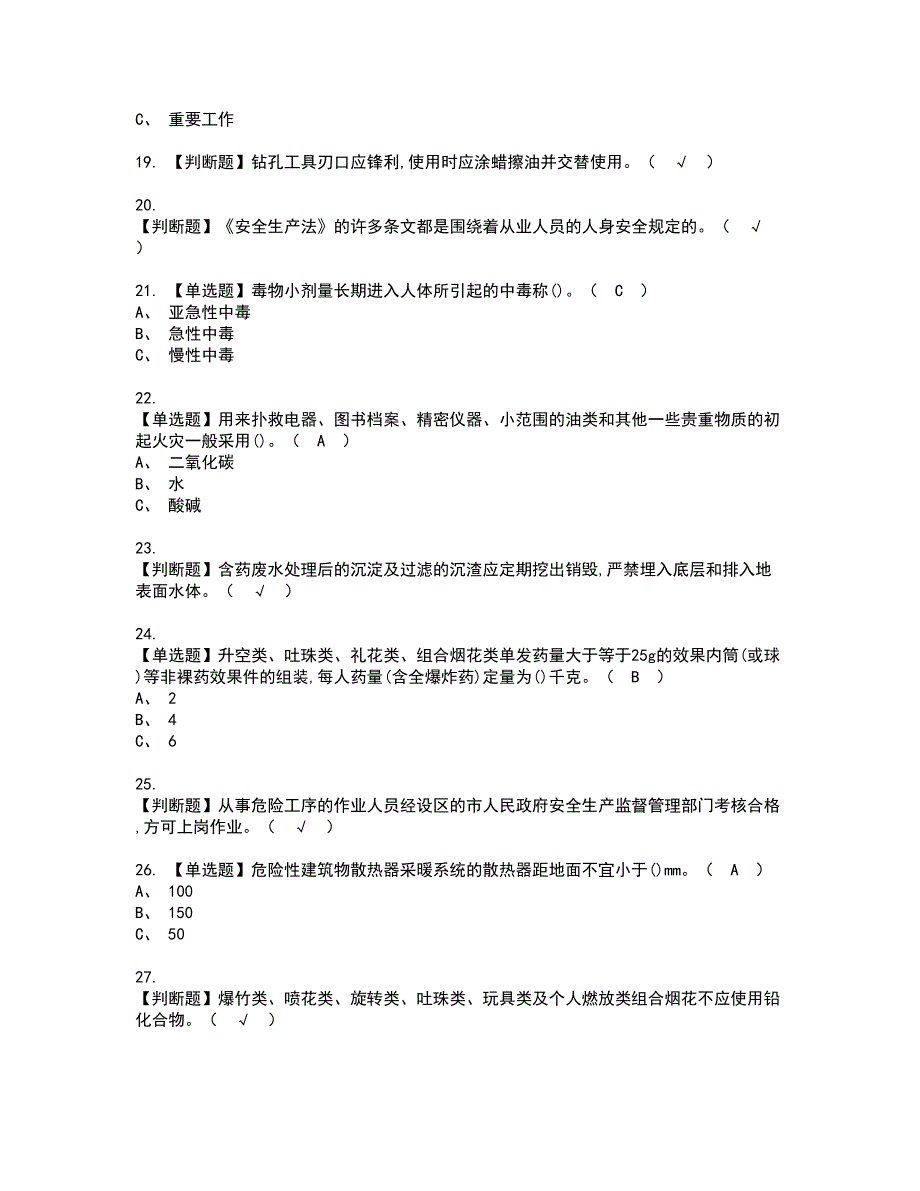 C、 重要工作

19. 【判断题】钻孔工具刃口应锋利,使用时应涂蜡擦油并交替使用。（ √ ）

20.
【判断题】《安全生产法》的许多条文都是围绕着从业人员的人身安全规定的。（ √ ）

21. 【单选题】毒物小剂量长期进入人体所引起的中毒称()。（ C ）
A、 亚急性中毒
B、 急性中毒
C、 慢性中毒

22.
【单选题】用来扑救电器、图书档案、精密仪器、小范围的油类和其他一些贵重物质的初起火灾一般采用()。（ A ）
A、 二氧化碳
B、 水
C、 酸碱

23.
【判断题】含药废水处理后的沉淀及过滤的沉渣应定期挖出销毁,严禁埋入底层和排入地表面水体。（ √ ）

24.
【单选题】升空类、吐珠类、礼花类、组合烟花类单发药量大于等于25g的效果内筒(或球)等非裸药效果件的组装,每人药量(含全爆炸药)定量为()千克。（ B ）
A、 2
B、 4
C、 6

25.
【判断题】从事危险工序的作业人员经设区的市人民政府安全生产监督管理部门考核合格,方可上岗作业。（ √ ）

26. 【单选题】危险性建筑物散热器采暖系统的散热器距地面不宜小于()mm。（ A ）
A、 100
B、 150
C、 50

27.
【判断题】爆竹类、喷花类、旋转类、吐珠类、玩具类及个人燃放类组合烟花不应使用铅化合物。（ √ ）